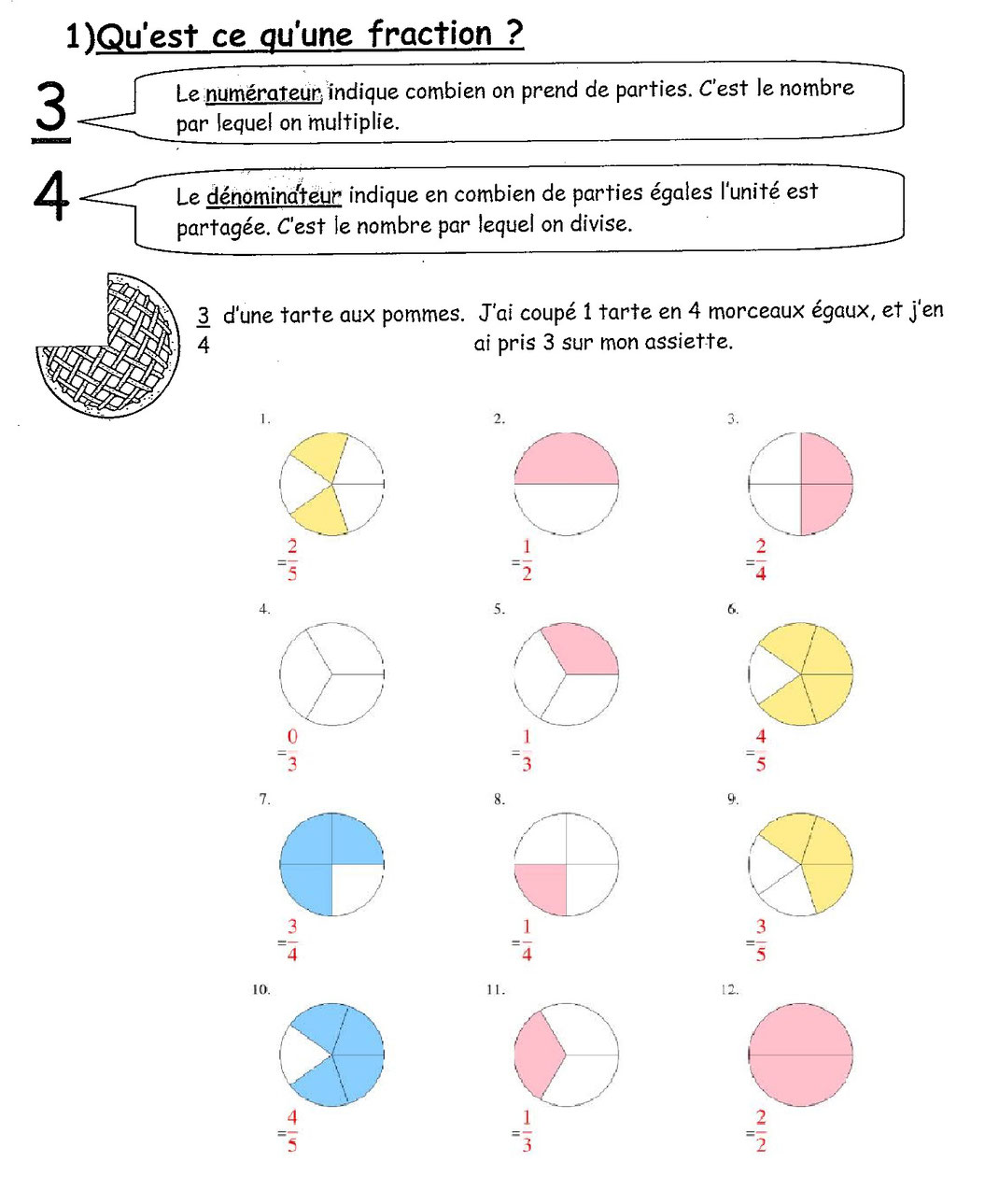 1)Qu'est ce qu'une fraction ?

3

Le numérateur indique combien on prend de parties. C'est le nombre par lequel on multiplie.

4

Le dénominateur indique en combien de parties égales l'unité est partagée. C'est le nombre par lequel on divise.

$\frac{3}{4}$ d'une tarte aux pommes. J'ai coupé 1 tarte en 4 morceaux égaux, et j'en ai pris 3 sur mon assiette.

1.
$=\frac{2}{5}$

2.
$=\frac{1}{2}$

3.
$=\frac{2}{4}$

4.
$=\frac{0}{3}$

5.
$=\frac{1}{3}$

6.
$=\frac{4}{5}$

7.
$=\frac{3}{4}$

8.
$=\frac{1}{4}$

9.
$=\frac{3}{5}$

10.
$=\frac{4}{5}$

11.
$=\frac{1}{3}$

12.
$=\frac{2}{2}$